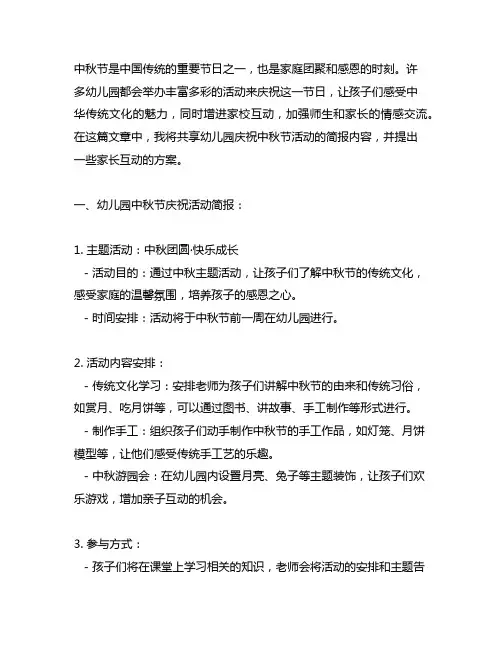 中秋节是中国传统的重要节日之一，也是家庭团聚和感恩的时刻。许多幼儿园都会举办丰富多彩的活动来庆祝这一节日，让孩子们感受中华传统文化的魅力，同时增进家校互动，加强师生和家长的情感交流。在这篇文章中，我将共享幼儿园庆祝中秋节活动的简报内容，并提出一些家长互动的方案。

一、幼儿园中秋节庆祝活动简报：

1. 主题活动：中秋团圆·快乐成长
- 活动目的：通过中秋主题活动，让孩子们了解中秋节的传统文化，感受家庭的温馨氛围，培养孩子的感恩之心。
- 时间安排：活动将于中秋节前一周在幼儿园进行。

2. 活动内容安排：
- 传统文化学习：安排老师为孩子们讲解中秋节的由来和传统习俗，如赏月、吃月饼等，可以通过图书、讲故事、手工制作等形式进行。
- 制作手工：组织孩子们动手制作中秋节的手工作品，如灯笼、月饼模型等，让他们感受传统手工艺的乐趣。
- 中秋游园会：在幼儿园内设置月亮、兔子等主题装饰，让孩子们欢乐游戏，增加亲子互动的机会。

3. 参与方式：
- 孩子们将在课堂上学习相关的知识，老师会将活动的安排和主题告